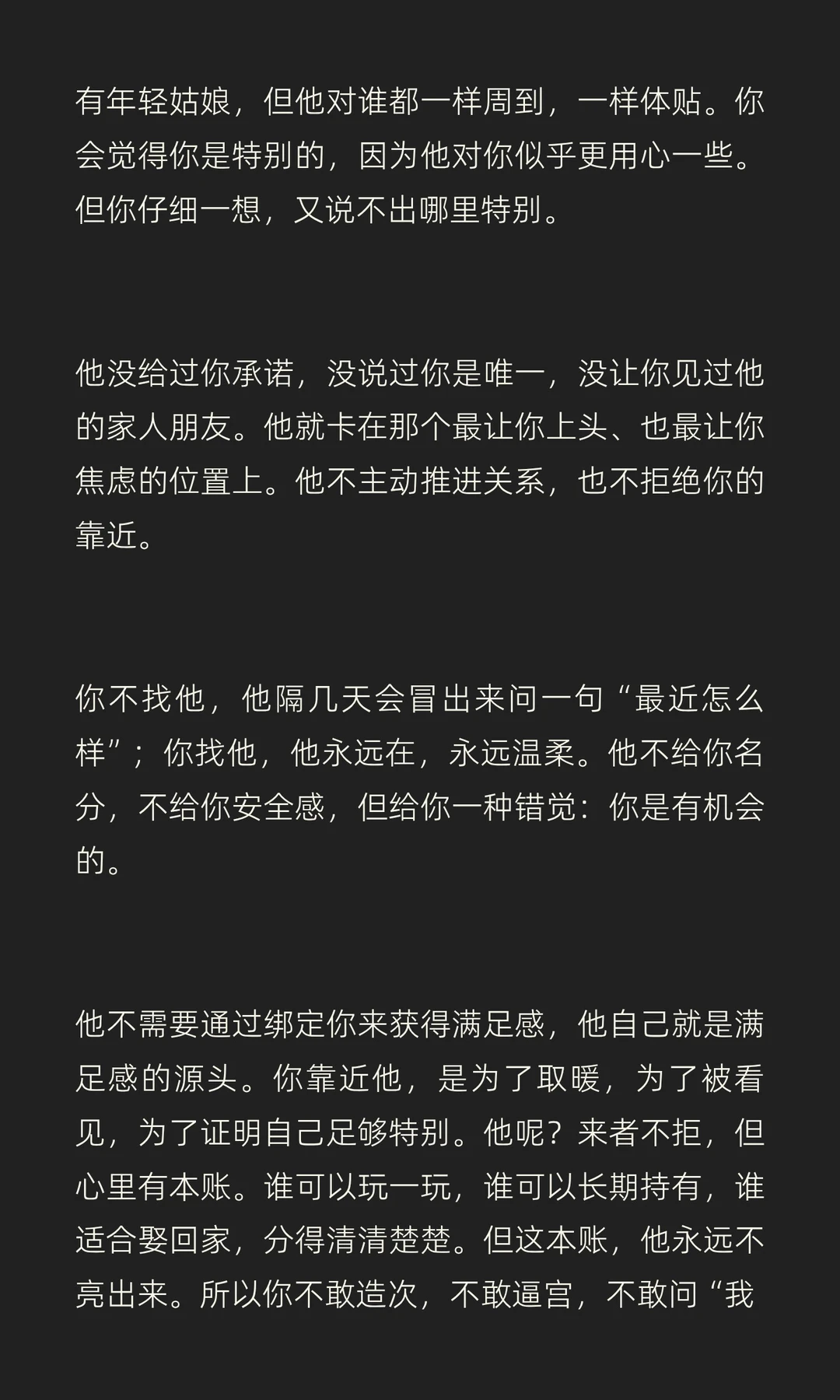 有年轻姑娘，但他对谁都一样周到，一样体贴。你会觉得你是特别的，因为他对你似乎更用心一些。但你仔细一想，又说不出哪里特别。

他没给过你承诺，没说过你是唯一，没让你见过他的家人朋友。他就卡在那个最让你上头、也最让你焦虑的位置上。他不主动推进关系，也不拒绝你的靠近。

你不找他，他隔几天会冒出来问一句“最近怎么样”；你找他，他永远在，永远温柔。他不给你名分，不给你安全感，但给你一种错觉：你是有机会的。

他不需要通过绑定你来获得满足感，他自己就是满足感的源头。你靠近他，是为了取暖，为了被看见，为了证明自己足够特别。他呢？来者不拒，但心里有本账。谁可以玩一玩，谁可以长期持有，谁适合娶回家，分得清清楚楚。但这本账，他永远不亮出来。所以你不敢造次，不敢逼宫，不敢问“我